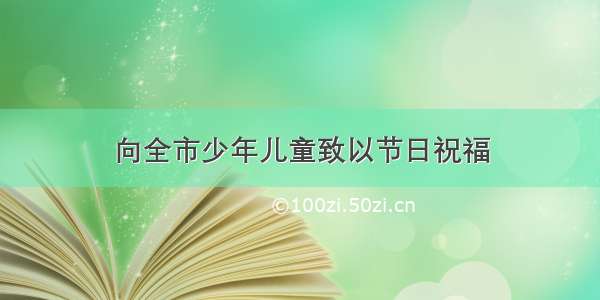 向全市少年儿童致以节日祝福

©100zi.50zi.cn